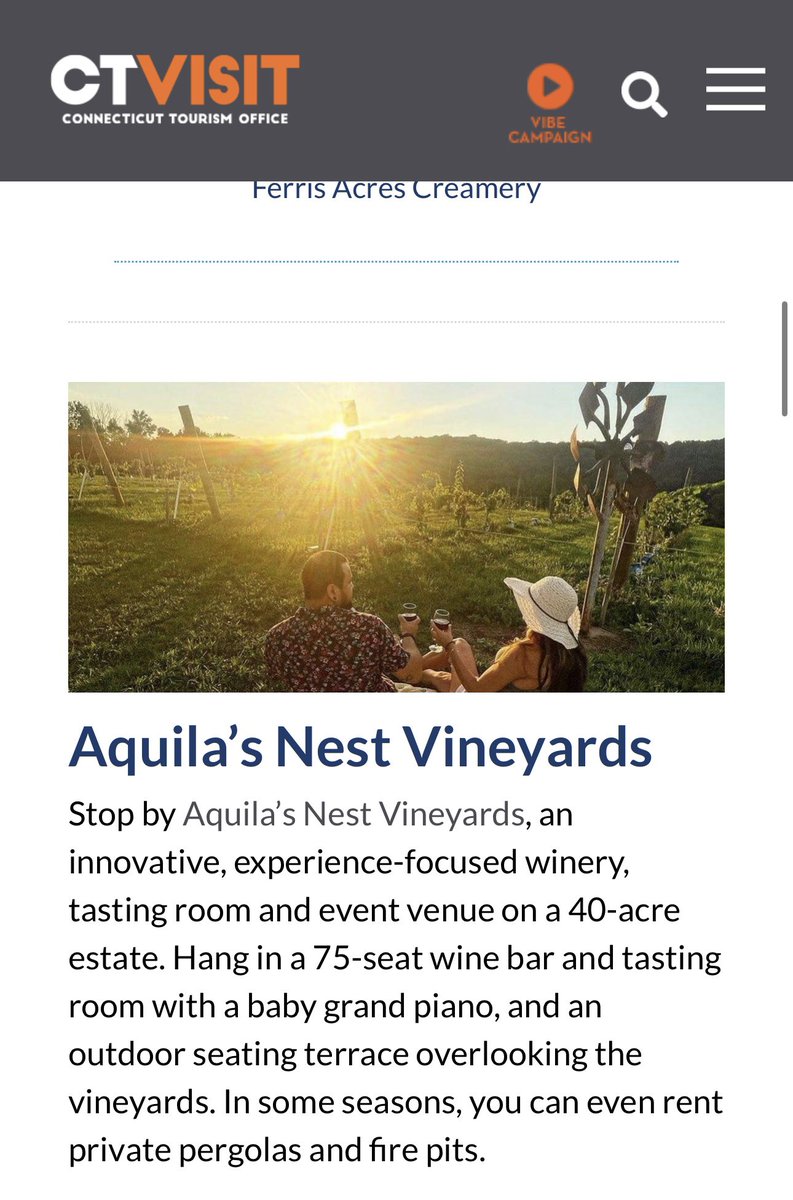 CTVISIT
CONNECTICUT TOURISM OFFICE

VIBE CAMPAIGN

Ferris Acres Creamery

Aquila's Nest Vineyards

Stop by Aquila's Nest Vineyards, an innovative, experience-focused winery, tasting room and event venue on a 40-acre estate. Hang in a 75-seat wine bar and tasting room with a baby grand piano, and an outdoor seating terrace overlooking the vineyards. In some seasons, you can even rent private pergolas and fire pits.